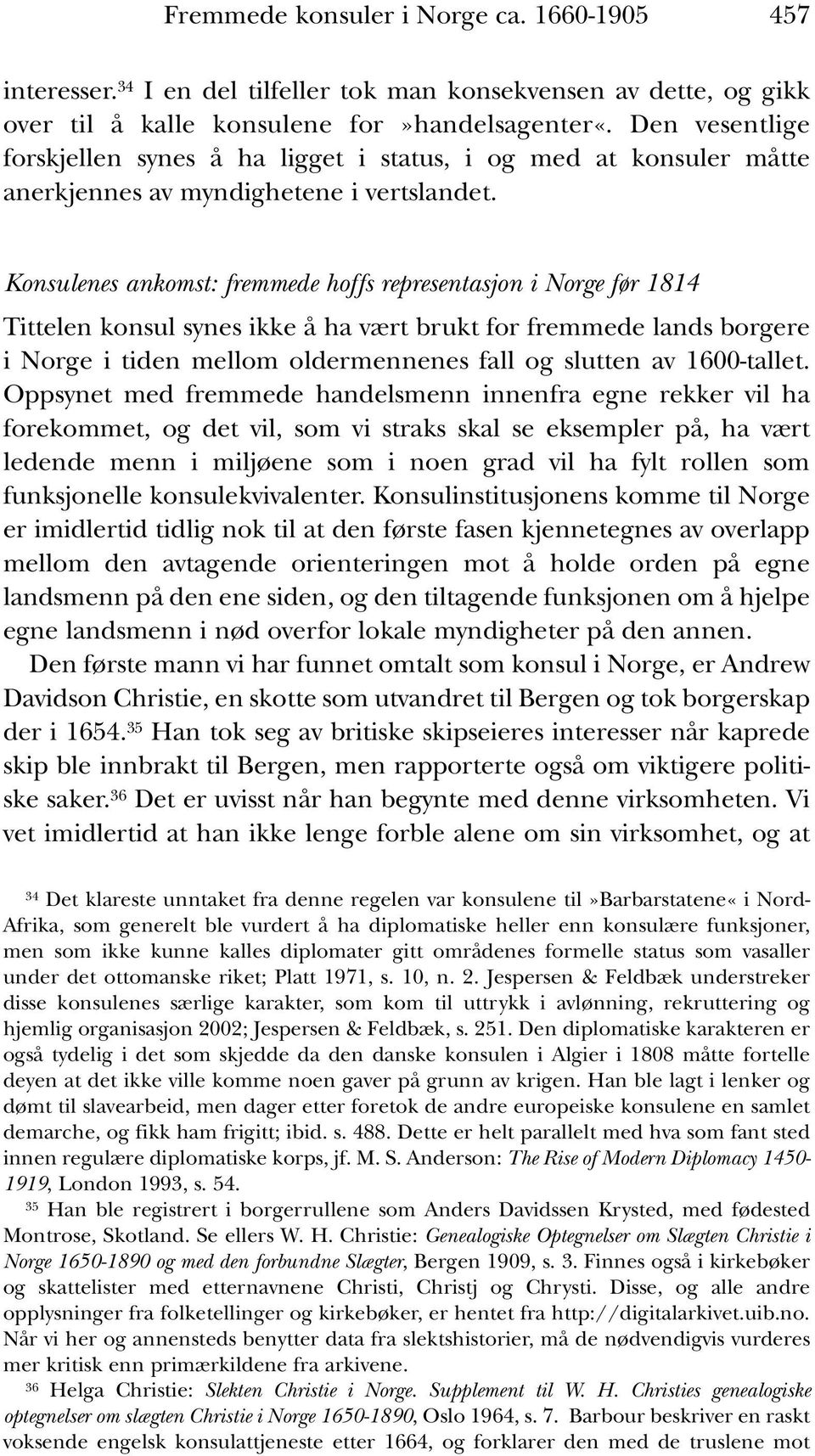 Fremmede konsuler i Norge ca. 1660-1905 457

interesser.$^{34}$ I en del tilfeller tok man konsekvensen av dette, og gikk over til å kalle konsulene for»handelsagenter«. Den vesentlige forskjellen synes å ha ligget i status, i og med at konsuler måtte anerkjennes av myndighetene i vertslandet.

Konsulenes ankomst: fremmede hoffs representasjon i Norge før 1814

Tittelen konsul synes ikke å ha vært brukt for fremmede lands borgere i Norge i tiden mellom oldermennenes fall og slutten av 1600-tallet. Oppsynet med fremmede handelsmenn innenfra egne rekker vil ha forekommet, og det vil, som vi straks skal se eksempler på, ha vært ledende menn i miljøene som i noen grad vil ha fylt rollen som funksjonelle konsulekvivalenter. Konsulinstitusjonens komme til Norge er imidlertid tidlig nok til at den første fasen kjennetegnes av overlapp mellom den avtagende orienteringen mot å holde orden på egne landsmenn på den ene siden, og den tiltagende funksjonen om å hjelpe egne landsmenn i nød overfor lokale myndigheter på den annen.

Den første mann vi har funnet omtalt som konsul i Norge, er Andrew Davidson Christie, en skotte som utvandret til Bergen og tok borgerskap der i 1654.$^{35}$ Han tok seg av britiske skipseieres interesser når kaprede skip ble innbrakt til Bergen, men rapporterte også om viktigere politiske saker.$^{36}$ Det er uvisst når han begynte med denne virksomheten. Vi vet imidlertid at han ikke lenge forble alene om sin virksomhet, og at

$^{34}$ Det klareste unntaket fra denne regelen var konsulene til»Barbarstatene« i Nord-Afrika, som generelt ble vurdert å ha diplomatiske heller enn konsulære funksjoner, men som ikke kunne kalles diplomater gitt områdenes formelle status som vasaller under det ottomanske riket; Platt 1971, s. 10, n. 2. Jespersen & Feldbæk understreker disse konsulenes særlige karakter, som kom til uttrykk i avlønning, rekruttering og hjemlig organisasjon 2002; Jespersen & Feldbæk, s. 251. Den diplomatiske karakteren er også tydelig i det som skjedde da den danske konsulen i Algier i 1808 måtte fortelle deyen at det ikke ville komme noen gaver på grunn av krigen. Han ble lagt i lenker og dømt til slavearbeid, men dager etter foretok de andre europeiske konsulene en samlet demarche, og fikk ham frigitt; ibid. s. 488. Dette er helt parallelt med hva som fant sted innen regulære diplomatiske korps, jf. M. S. Anderson: The Rise of Modern Diplomacy 1450-1919, London 1993, s. 54.

$^{35}$ Han ble registrert i borgerrullene som Anders Davidssen Krysted, med fødested Montrose, Skotland. Se ellers W. H. Christie: Genealogiske Optegnelser om Slægten Christie i Norge 1650-1890 og med den forbundne Slægter, Bergen 1909, s. 3. Finnes også i kirkebøker og skattelister med etternavnene Christi, Christj og Chrysti. Disse, og alle andre opplysninger fra folketellinger og kirkebøker, er hentet fra http://digitalarkivet.uib.no. Når vi her og annensteds benytter data fra slektshistorier, må de nødvendigvis vurderes mer kritisk enn primærkildene fra arkivene.

$^{36}$ Helga Christie: Slekten Christie i Norge. Supplement til W. H. Christies genealogiske optegnelser om slægten Christie i Norge 1650-1890, Oslo 1964, s. 7. Barbour beskriver en raskt voksende engelsk konsulattjeneste etter 1664, og forklarer den med de truslene mot